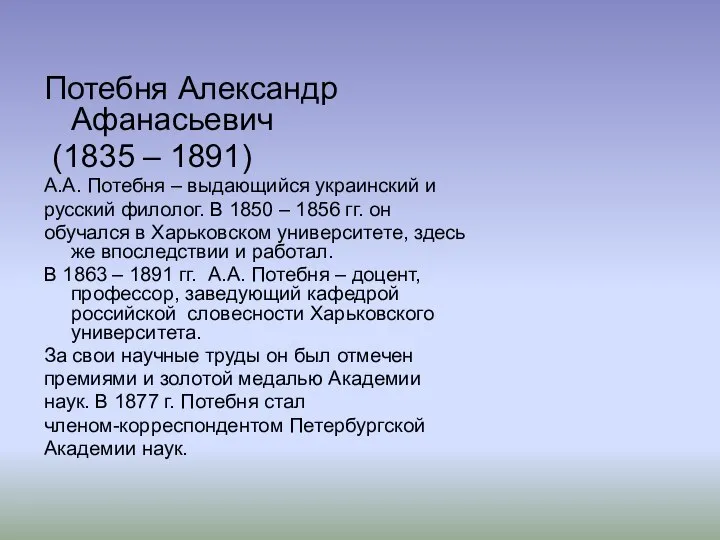 Потебня Александр Афанасьевич
(1835 – 1891)

А.А. Потебня – выдающийся украинский и русский филолог. В 1850 – 1856 гг. он обучался в Харьковском университете, здесь же впоследствии и работал.

В 1863 – 1891 гг. А.А. Потебня – доцент, профессор, заведующий кафедрой российской словесности Харьковского университета.

За свои научные труды он был отмечен премиями и золотой медалью Академии наук. В 1877 г. Потебня стал членом-корреспондентом Петербургской Академии наук.